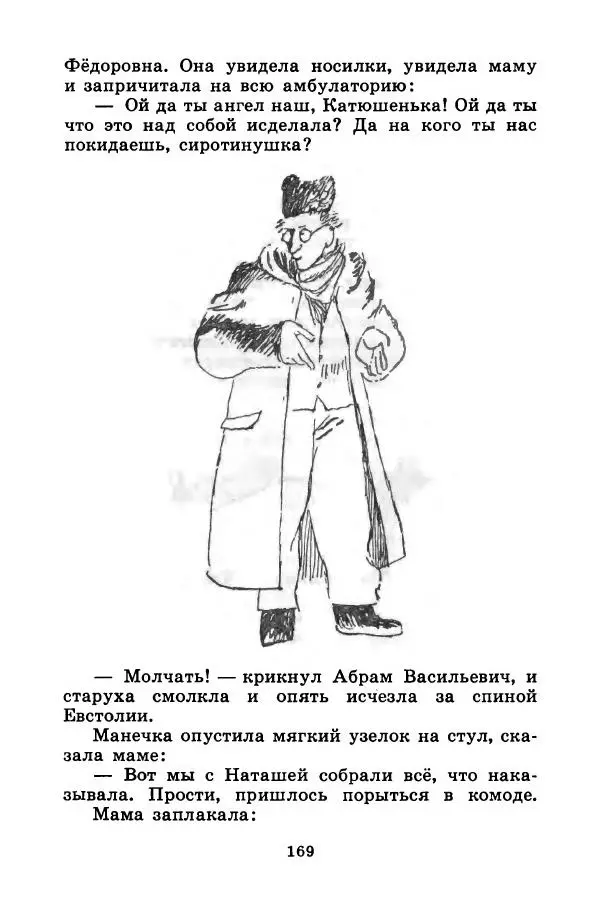 Фёдоровна. Она увидела носилки, увидела маму и запричитала на всю амбулаторию:

— Ой да ты ангел наш, Катюшенька! Ой да ты что это над собой исделала? Да на кого ты нас покидаешь, сиротинушка?

— Молчать! — крикнул Абрам Васильевич, и старуха смолкла и опять исчезла за спиной Евстолии.

Манечка опустила мягкий узелок на стул, сказала маме:

— Вот мы с Наташей собрали всё, что наказывала. Прости, пришлось порыться в комоде.

Мама заплакала:

169